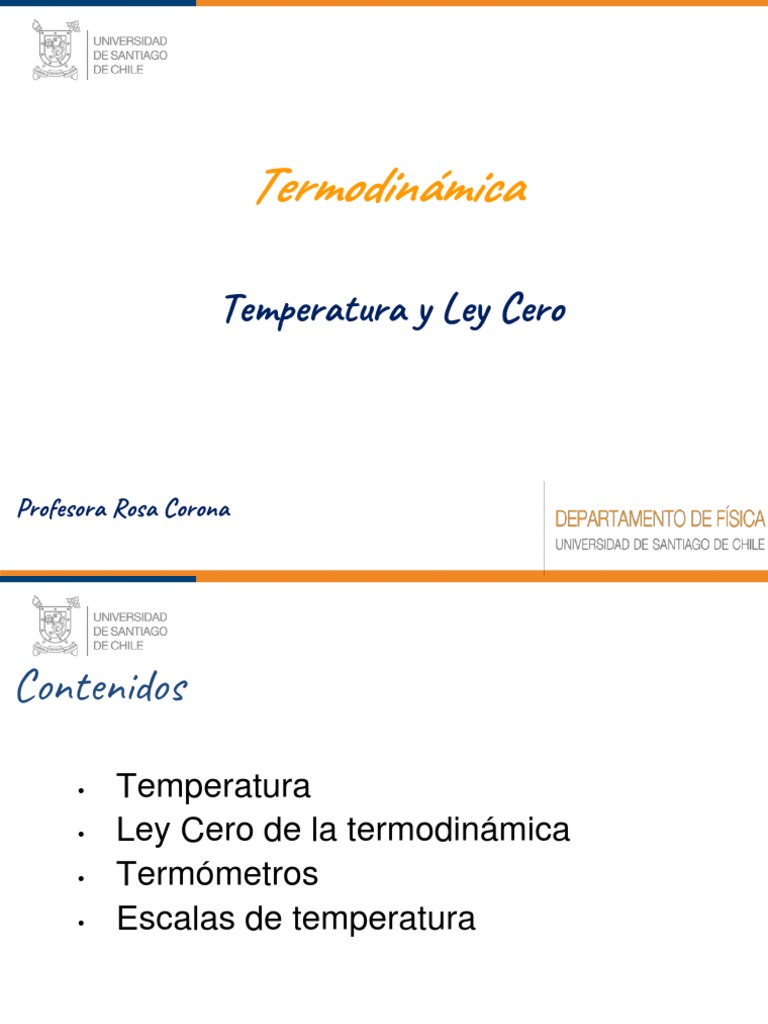 UNIVERSIDAD DE SANTIAGO DE CHILE

Termodinámica

Temperatura y Ley Cero

Profesora Rosa Corona

DEPARTAMENTO DE FÍSICA
UNIVERSIDAD DE SANTIAGO DE CHILE

UNIVERSIDAD DE SANTIAGO DE CHILE

Contenidos

• Temperatura
• Ley Cero de la termodinámica
• Termómetros
• Escalas de temperatura